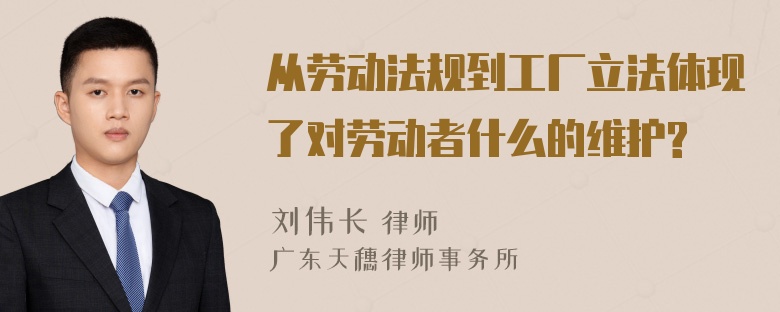 从劳动法规到工厂立法体现了对劳动者什么的维护?

刘伟长 律师
广东天穗律师事务所